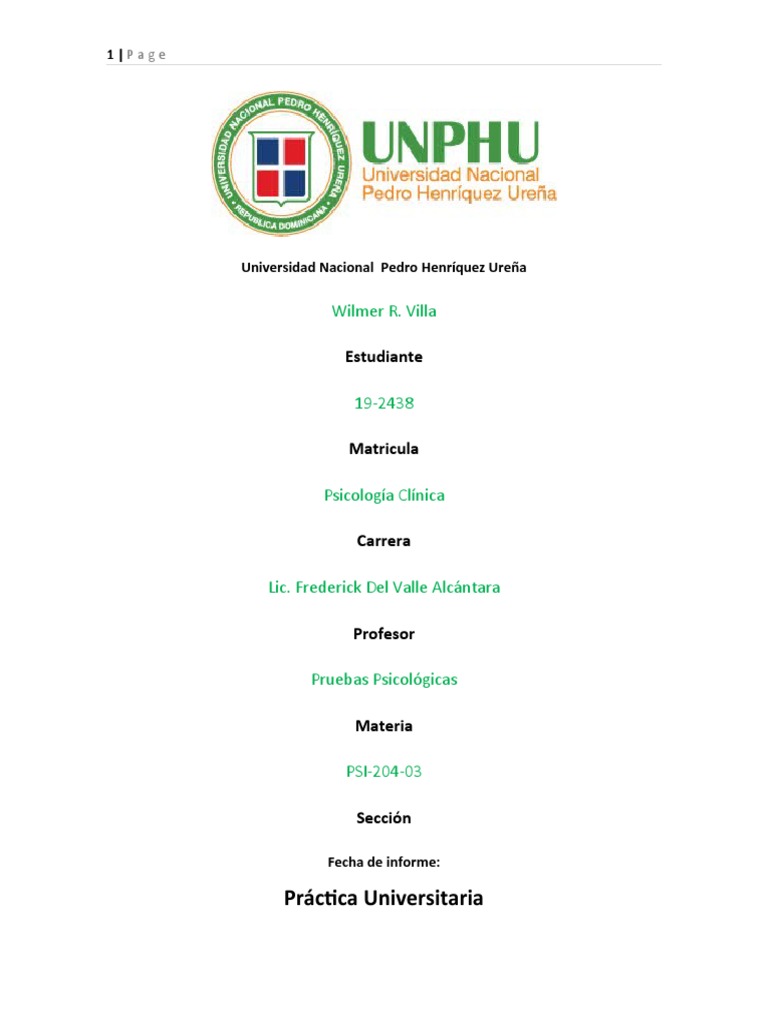 1 | P a g e

UNIVERSIDAD NACIONAL PEDRO HENRÍQUEZ UREÑA
REPUBLICA DOMINICANA

UNPHU
Universidad Nacional
Pedro Henríquez Ureña

Universidad Nacional Pedro Henríquez Ureña

Wilmer R. Villa

Estudiante

19-2438

Matricula

Psicología Clínica

Carrera

Lic. Frederick Del Valle Alcántara

Profesor

Pruebas Psicológicas

Materia

PSI-204-03

Sección

Fecha de informe:

Práctica Universitaria